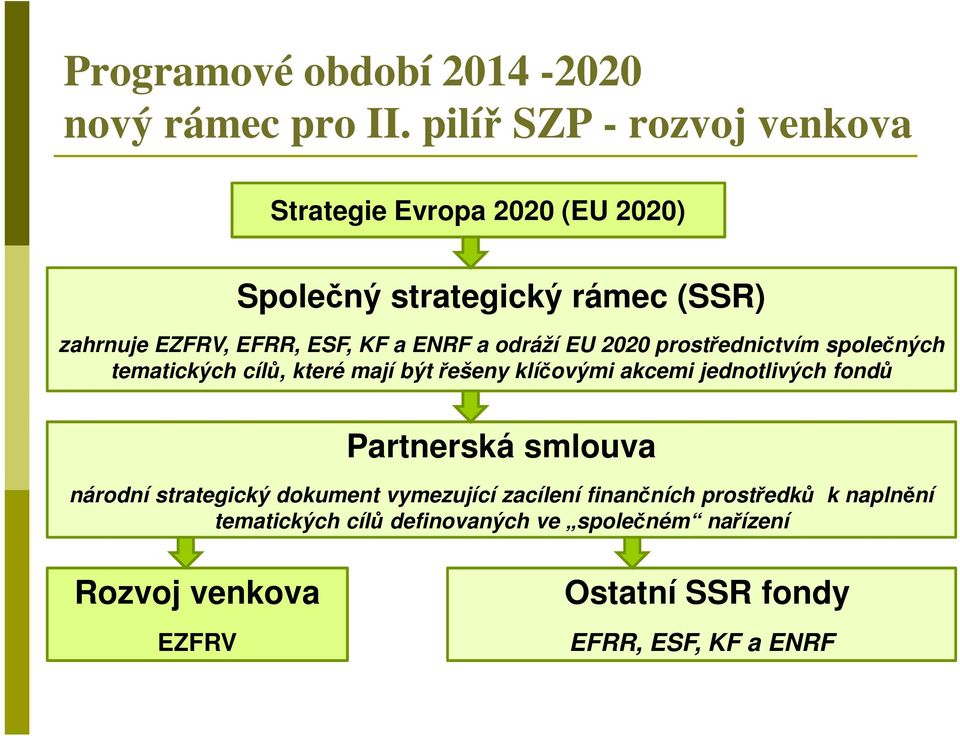 Programové období 2014 -2020
nový rámec pro II. pilíř SZP - rozvoj venkova

Strategie Evropa 2020 (EU 2020)

Společný strategický rámec (SSR)

zahrnuje EZFRV, EFRR, ESF, KF a ENRF a odráží EU 2020 prostřednictvím společných tematických cílů, které mají být řešeny klíčovými akcemi jednotlivých fondů

Partnerská smlouva

národní strategický dokument vymezující zacílení finančních prostředků k naplnění tematických cílů definovaných ve „společném“ nařízení

Rozvoj venkova

EZFRV

Ostatní SSR fondy

EFRR, ESF, KF a ENRF